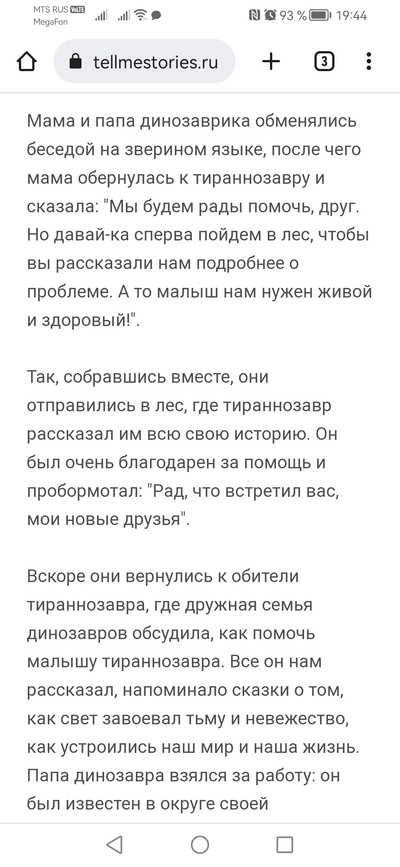 MTS RUS VoLTE
MegaFon
93 % 19:44

tellmestories.ru
3

Мама и папа динозаврика обменялись беседой на зверином языке, после чего мама обернулась к тираннозавру и сказала: "Мы будем рады помочь, друг. Но давай-ка сперва пойдем в лес, чтобы вы рассказали нам подробнее о проблеме. А то малыш нам нужен живой и здоровый!".

Так, собравшись вместе, они отправились в лес, где тираннозавр рассказал им всю свою историю. Он был очень благодарен за помощь и пробормотал: "Рад, что встретил вас, мои новые друзья".

Вскоре они вернулись к обители тираннозавра, где дружная семья динозавров обсудила, как помочь малышу тираннозавра. Все он нам рассказал, напоминало сказки о том, как свет завоевал тьму и невежество, как устроились наш мир и наша жизнь. Папа динозавра взялся за работу: он был известен в округе своей